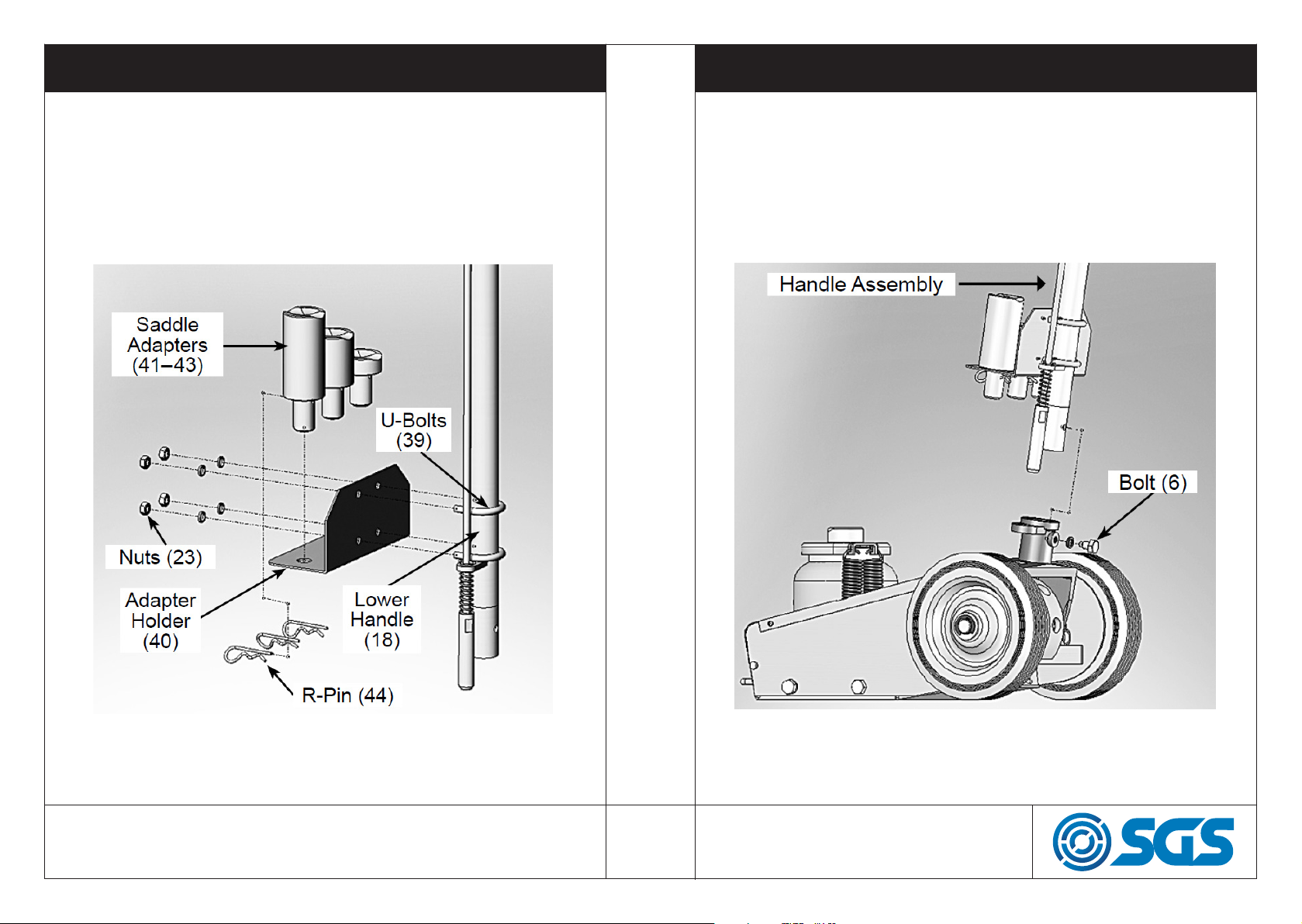 Saddle Adapters (41–43)

U-Bolts (39)

Nuts (23)

Adapter Holder (40)

Lower Handle (18)

R-Pin (44)

Handle Assembly

Bolt (6)

SGS